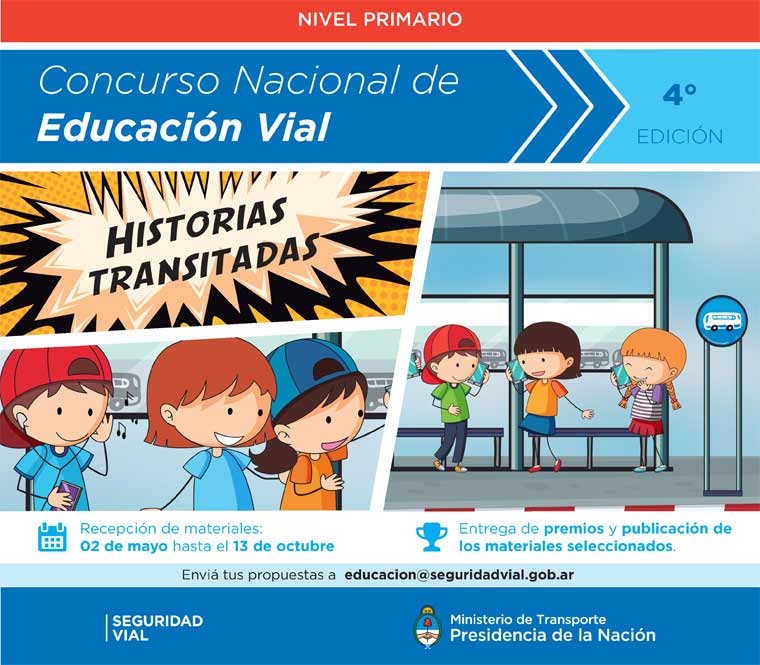 NIVEL PRIMARIO

Concurso Nacional de
Educación Vial

4°
EDICIÓN

HISTORIAS TRANSITADAS

Recepción de materiales:
02 de mayo hasta el 13 de octubre

Entrega de premios y publicación de los materiales seleccionados.

Enviá tus propuestas a educacion@seguridadvial.gob.ar

SEGURIDAD VIAL

Ministerio de Transporte
Presidencia de la Nación